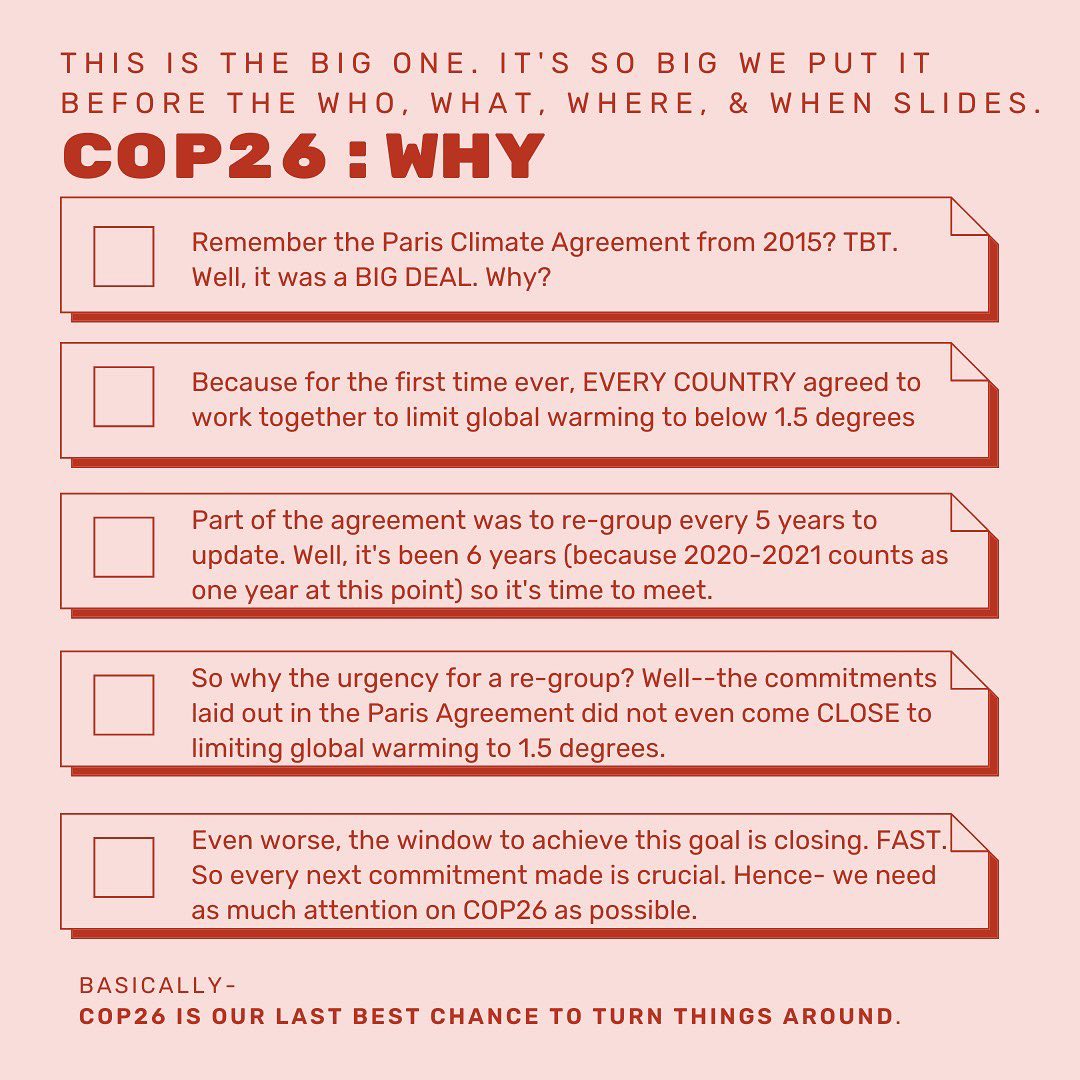 THIS IS THE BIG ONE. IT'S SO BIG WE PUT IT BEFORE THE WHO, WHAT, WHERE, & WHEN SLIDES.

COP26 : WHY

Remember the Paris Climate Agreement from 2015? TBT. Well, it was a BIG DEAL. Why?

Because for the first time ever, EVERY COUNTRY agreed to work together to limit global warming to below 1.5 degrees

Part of the agreement was to re-group every 5 years to update. Well, it's been 6 years (because 2020-2021 counts as one year at this point) so it's time to meet.

So why the urgency for a re-group? Well--the commitments laid out in the Paris Agreement did not even come CLOSE to limiting global warming to 1.5 degrees.

Even worse, the window to achieve this goal is closing. FAST. So every next commitment made is crucial. Hence- we need as much attention on COP26 as possible.

BASICALLY-
COP26 IS OUR LAST BEST CHANCE TO TURN THINGS AROUND.